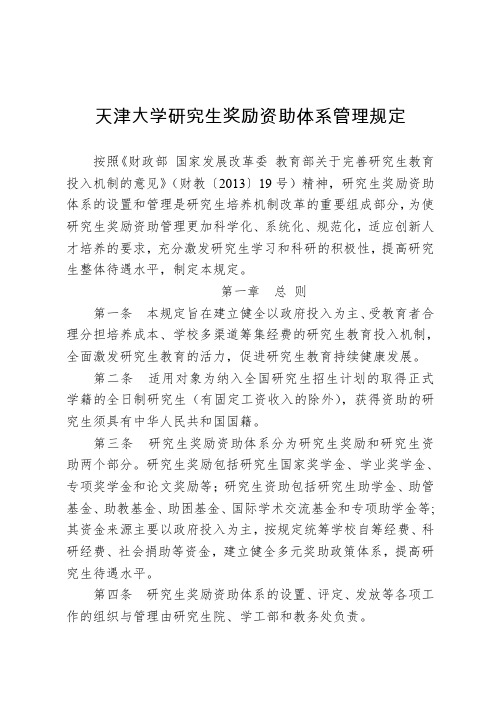 天津大学研究生奖励资助体系管理规定

按照《财政部 国家发展改革委 教育部关于完善研究生教育投入机制的意见》（财教〔2013〕19号）精神，研究生奖励资助体系的设置和管理是研究生培养机制改革的重要组成部分，为使研究生奖励资助管理更加科学化、系统化、规范化，适应创新人才培养的要求，充分激发研究生学习和科研的积极性，提高研究生整体待遇水平，制定本规定。

第一章 总 则

第一条 本规定旨在建立健全以政府投入为主、受教育者合理分担培养成本、学校多渠道筹集经费的研究生教育投入机制，全面激发研究生教育的活力，促进研究生教育持续健康发展。

第二条 适用对象为纳入全国研究生招生计划的取得正式学籍的全日制研究生（有固定工资收入的除外），获得资助的研究生须具有中华人民共和国国籍。

第三条 研究生奖励资助体系分为研究生奖励和研究生资助两个部分。研究生奖励包括研究生国家奖学金、学业奖学金、专项奖学金和论文奖励等；研究生资助包括研究生助学金、助管基金、助教基金、助困基金、国际学术交流基金和专项助学金等；其资金来源主要以政府投入为主，按规定统筹学校自筹经费、科研经费、社会捐助等资金，建立健全多元奖助政策体系，提高研究生待遇水平。

第四条 研究生奖励资助体系的设置、评定、发放等各项工作的组织与管理由研究生院、学工部和教务处负责。